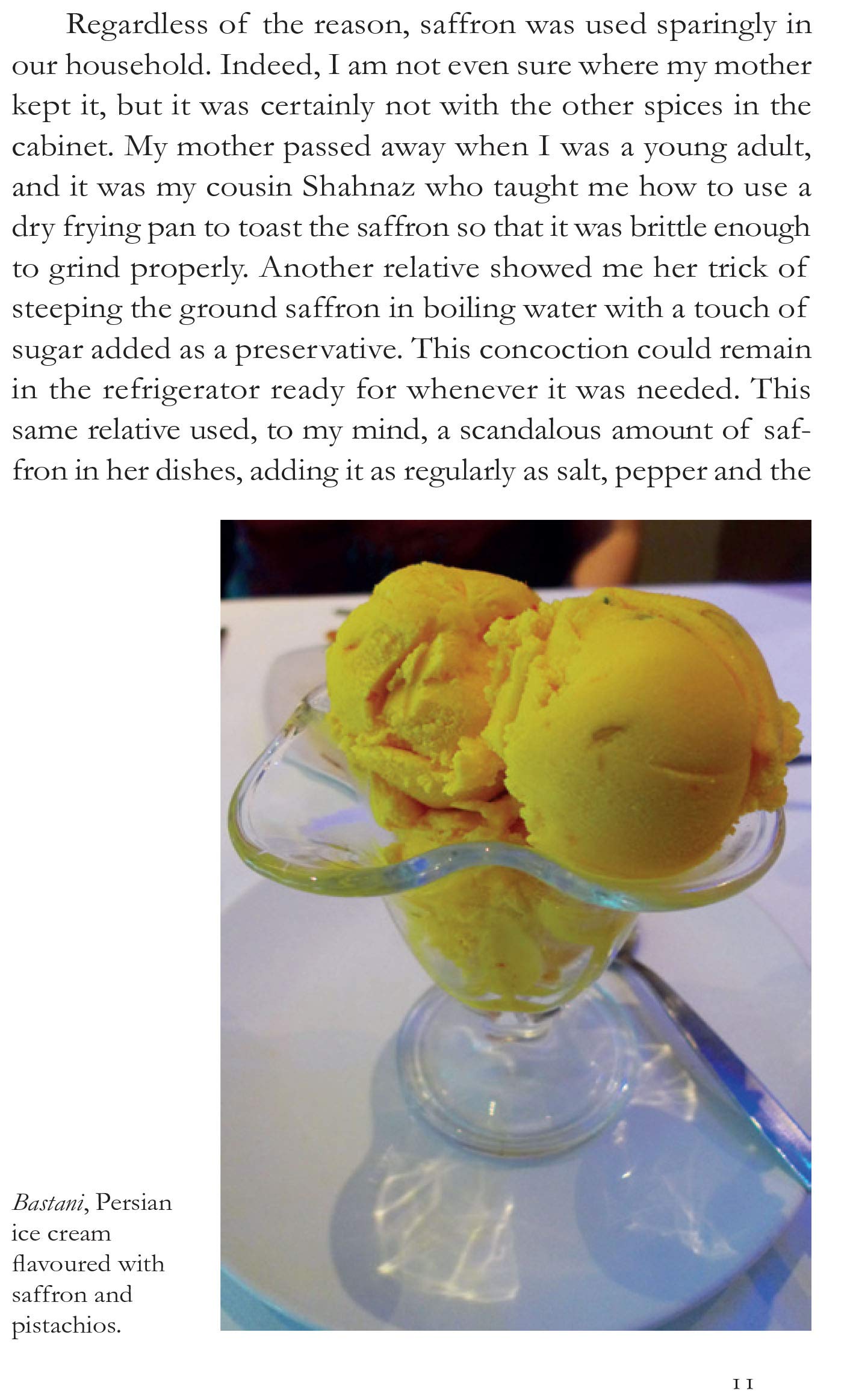 Regardless of the reason, saffron was used sparingly in our household. Indeed, I am not even sure where my mother kept it, but it was certainly not with the other spices in the cabinet. My mother passed away when I was a young adult, and it was my cousin Shahnaz who taught me how to use a dry frying pan to toast the saffron so that it was brittle enough to grind properly. Another relative showed me her trick of steeping the ground saffron in boiling water with a touch of sugar added as a preservative. This concoction could remain in the refrigerator ready for whenever it was needed. This same relative used, to my mind, a scandalous amount of saffron in her dishes, adding it as regularly as salt, pepper and the

Bastani, Persian ice cream flavoured with saffron and pistachios.

11